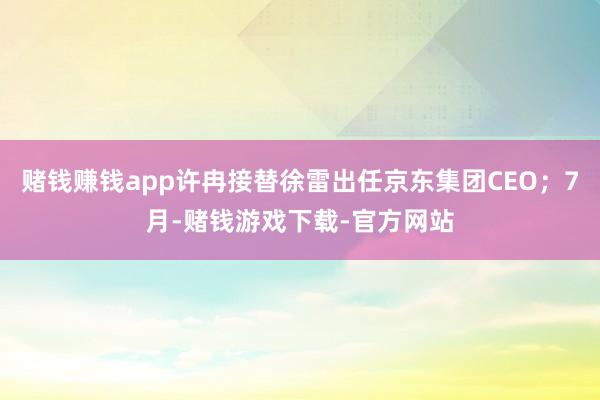 赌钱赚钱app许冉接替徐雷出任京东集团CEO；7月-赌钱游戏下载-官方网站